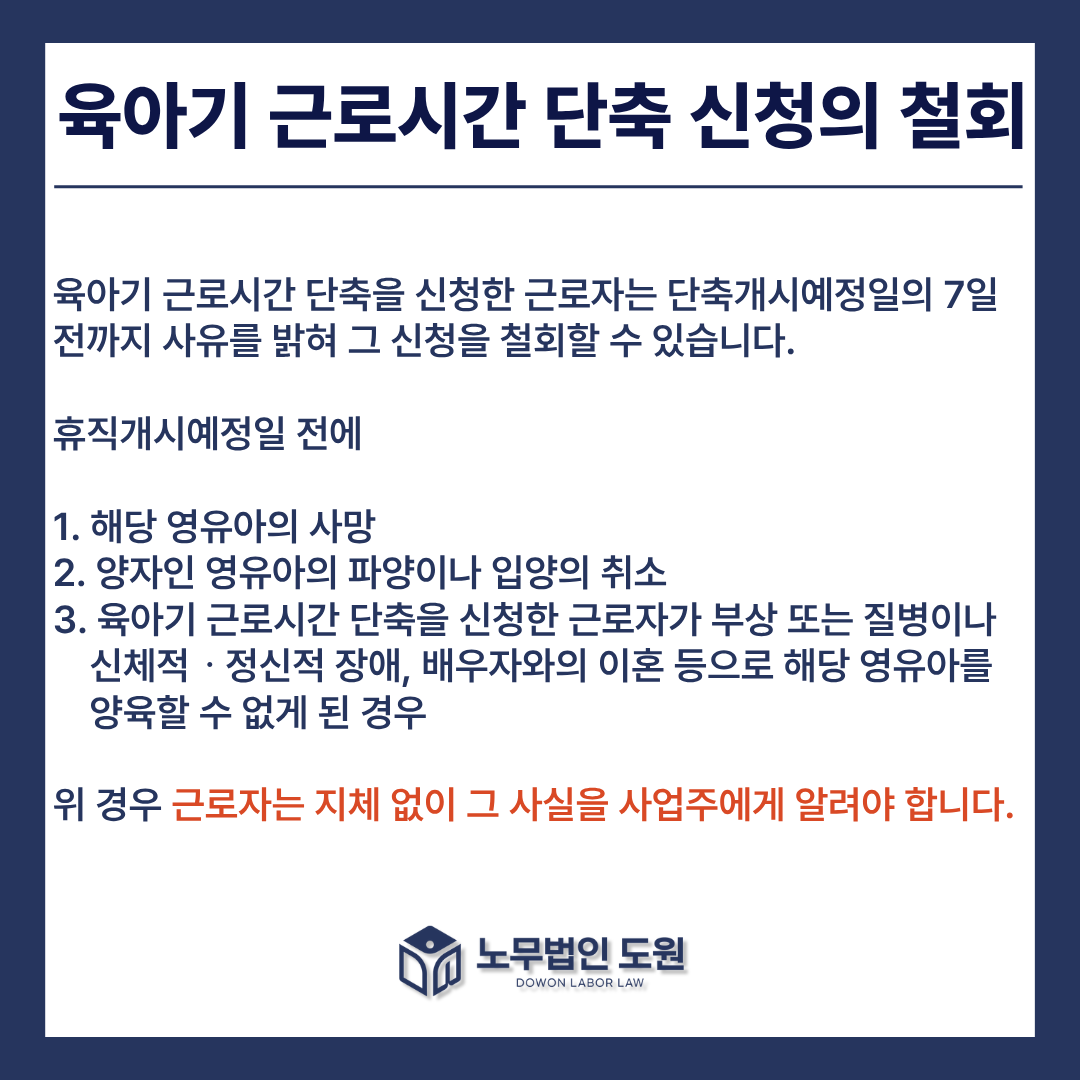 육아기 근로시간 단축 신청의 철회

육아기 근로시간 단축을 신청한 근로자는 단축개시예정일의 7일 전까지 사유를 밝혀 그 신청을 철회할 수 있습니다.

휴직개시예정일 전에

1. 해당 영유아의 사망
2. 양자인 영유아의 파양이나 입양의 취소
3. 육아기 근로시간 단축을 신청한 근로자가 부상 또는 질병이나 신체적 · 정신적 장애, 배우자와의 이혼 등으로 해당 영유아를 양육할 수 없게 된 경우

위 경우 근로자는 지체 없이 그 사실을 사업주에게 알려야 합니다.

노무법인 도원
DOWON LABOR LAW